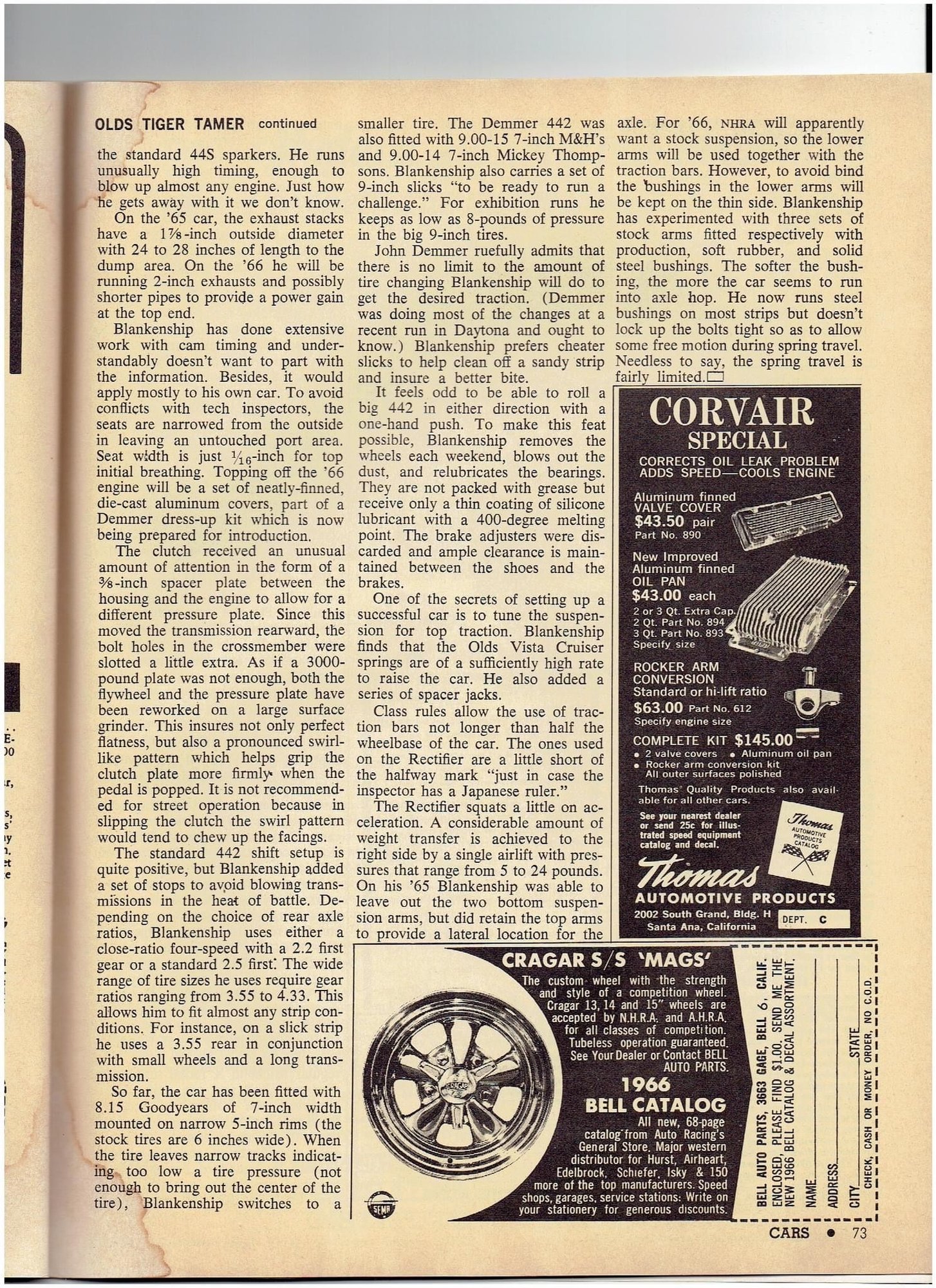 OLDS TIGER TAMER continued

the standard 44S sparkers. He runs unusually high timing, enough to blow up almost any engine. Just how he gets away with it we don't know.

On the '65 car, the exhaust stacks have a 1⅞-inch outside diameter with 24 to 28 inches of length to the dump area. On the '66 he will be running 2-inch exhausts and possibly shorter pipes to provide a power gain at the top end.

Blankenship has done extensive work with cam timing and understandably doesn't want to part with the information. Besides, it would apply mostly to his own car. To avoid conflicts with tech inspectors, the seats are narrowed from the outside in leaving an untouched port area. Seat width is just $\frac{1}{16}$-inch for top initial breathing. Topping off the '66 engine will be a set of neatly-finned, die-cast aluminum covers, part of a Demmer dress-up kit which is now being prepared for introduction.

The clutch received an unusual amount of attention in the form of a ⅜-inch spacer plate between the housing and the engine to allow for a different pressure plate. Since this moved the transmission rearward, the bolt holes in the crossmember were slotted a little extra. As if a 3000-pound plate was not enough, both the flywheel and the pressure plate have been reworked on a large surface grinder. This insures not only perfect flatness, but also a pronounced swirl-like pattern which helps grip the clutch plate more firmly when the pedal is popped. It is not recommended for street operation because in slipping the clutch the swirl pattern would tend to chew up the facings.

The standard 442 shift setup is quite positive, but Blankenship added a set of stops to avoid blowing transmissions in the heat of battle. Depending on the choice of rear axle ratios, Blankenship uses either a close-ratio four-speed with a 2.2 first gear or a standard 2.5 first. The wide range of tire sizes he uses require gear ratios ranging from 3.55 to 4.33. This allows him to fit almost any strip conditions. For instance, on a slick strip he uses a 3.55 rear in conjunction with small wheels and a long transmission.

So far, the car has been fitted with 8.15 Goodyears of 7-inch width mounted on narrow 5-inch rims (the stock tires are 6 inches wide). When the tire leaves narrow tracks indicating too low a tire pressure (not enough to bring out the center of the tire), Blankenship switches to a smaller tire. The Demmer 442 was also fitted with 9.00-15 7-inch M&H's and 9.00-14 7-inch Mickey Thompsons. Blankenship also carries a set of 9-inch slicks "to be ready to run a challenge." For exhibition runs he keeps as low as 8-pounds of pressure in the big 9-inch tires.

John Demmer ruefully admits that there is no limit to the amount of tire changing Blankenship will do to get the desired traction. (Demmer was doing most of the changes at a recent run in Daytona and ought to know.) Blankenship prefers cheater slicks to help clean off a sandy strip and insure a better bite.

It feels odd to be able to roll a big 442 in either direction with a one-hand push. To make this feat possible, Blankenship removes the wheels each weekend, blows out the dust, and relubricates the bearings. They are not packed with grease but receive only a thin coating of silicone lubricant with a 400-degree melting point. The brake adjusters were discarded and ample clearance is maintained between the shoes and the brakes.

One of the secrets of setting up a successful car is to tune the suspension for top traction. Blankenship finds that the Olds Vista Cruiser springs are of a sufficiently high rate to raise the car. He also added a series of spacer jacks.

Class rules allow the use of traction bars not longer than half the wheelbase of the car. The ones used on the Rectifier are a little short of the halfway mark "just in case the inspector has a Japanese ruler."

The Rectifier squats a little on acceleration. A considerable amount of weight transfer is achieved to the right side by a single airlift with pressures that range from 5 to 24 pounds. On his '65 Blankenship was able to leave out the two bottom suspension arms, but did retain the top arms to provide a lateral location for the axle. For '66, NHRA will apparently want a stock suspension, so the lower arms will be used together with the traction bars. However, to avoid bind the bushings in the lower arms will be kept on the thin side. Blankenship has experimented with three sets of stock arms fitted respectively with production, soft rubber, and solid steel bushings. The softer the bushing, the more the car seems to run into axle hop. He now runs steel bushings on most strips but doesn't lock up the bolts tight so as to allow some free motion during spring travel. Needless to say, the spring travel is fairly limited.

CORVAIR SPECIAL
CORRECTS OIL LEAK PROBLEM
ADDS SPEED—COOLS ENGINE

Aluminum finned VALVE COVER $43.50 pair Part No. 890

New Improved Aluminum finned OIL PAN $43.00 each
2 or 3 Qt. Extra Cap.
2 Qt. Part No. 894
3 Qt. Part No. 893
Specify size

ROCKER ARM CONVERSION
Standard or hi-lift ratio
$63.00 Part No. 612
Specify engine size

COMPLETE KIT $145.00
• 2 valve covers • Aluminum oil pan
• Rocker arm conversion kit
All outer surfaces polished

Thomas' Quality Products also available for all other cars.

See your nearest dealer or send 25c for illustrated speed equipment catalog and decal.

Thomas AUTOMOTIVE PRODUCTS CATALOG

Thomas
AUTOMOTIVE PRODUCTS
2002 South Grand, Bldg. H
Santa Ana, California
DEPT. C

CRAGAR S/S 'MAGS'
The custom wheel with the strength and style of a competition wheel. Cragar 13, 14 and 15" wheels are accepted by N.H.R.A. and A.H.R.A. for all classes of competition. Tubeless operation guaranteed. See Your Dealer or Contact BELL AUTO PARTS.

1966
BELL CATALOG
All new, 68-page catalog from Auto Racing's General Store. Major western distributor for Hurst, Airheart, Edelbrock, Schiefer, Isky & 150 more of the top manufacturers. Speed shops, garages, service stations: Write on your stationery for generous discounts.

SEMA

BELL AUTO PARTS, 3663 GAGE, BELL 6, CALIF.
ENCLOSED, PLEASE FIND $1.00. SEND ME THE NEW 1966 BELL CATALOG & DECAL ASSORTMENT.
NAME
ADDRESS
CITY STATE
CHECK, CASH OR MONEY ORDER, NO C.O.D.

CARS • 73